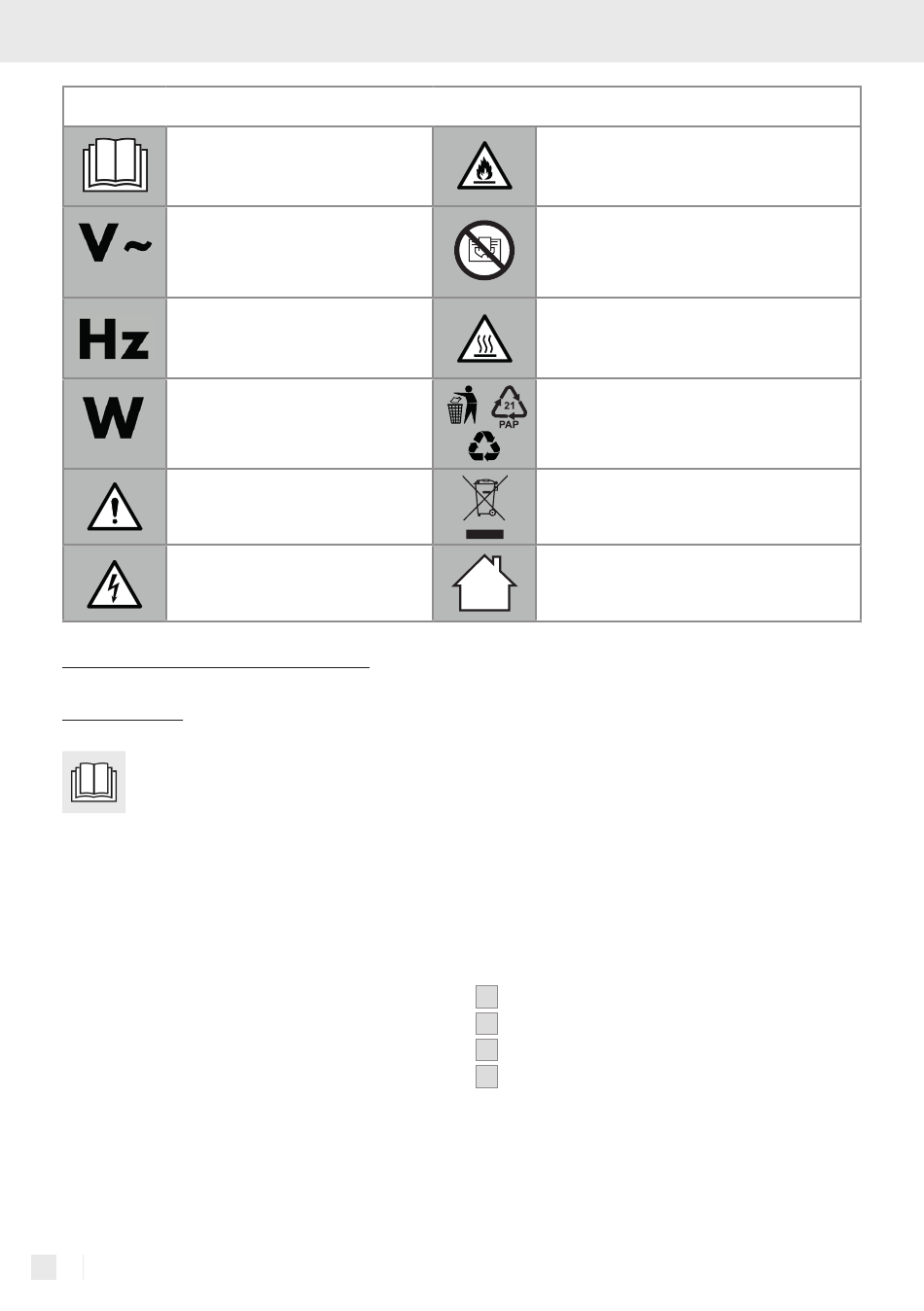 V~

Hz

W

21
PAP